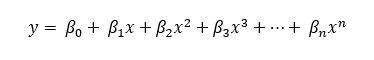 $y = \beta_0 + \beta_1 x + \beta_2 x^2 + \beta_3 x^3 + \cdots + \beta_n x^n$